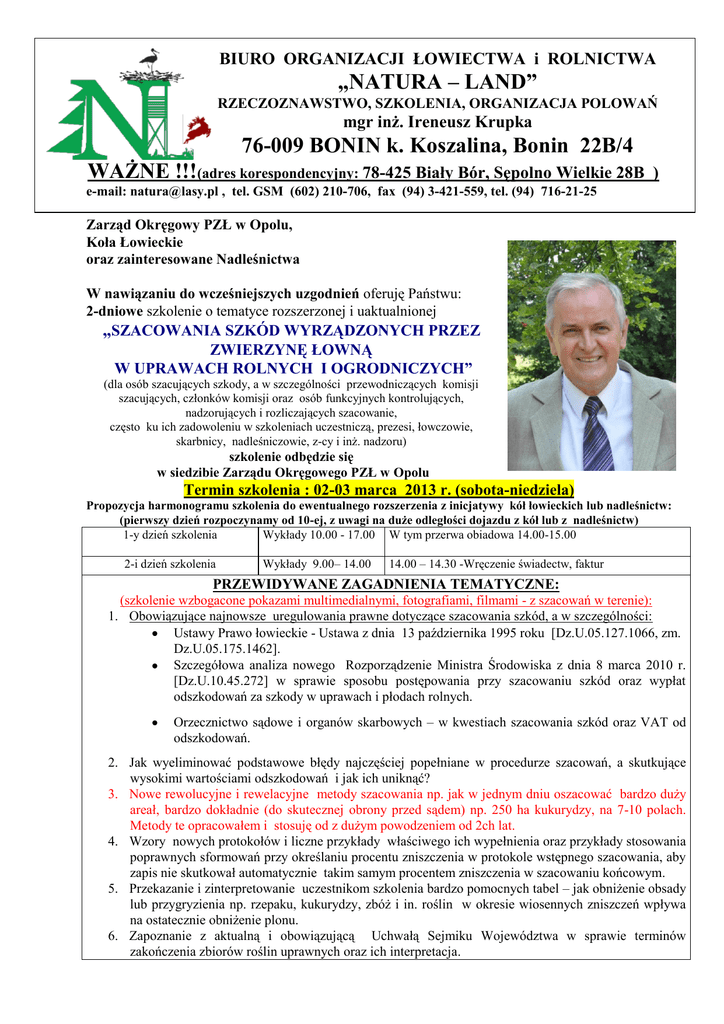 BIURO ORGANIZACJI ŁOWIECTWA i ROLNICTWA
„NATURA – LAND”
RZECZOZNAWSTWO, SZKOLENIA, ORGANIZACJA POLOWAŃ
mgr inż. Ireneusz Krupka
76-009 BONIN k. Koszalina, Bonin 22B/4
WAŻNE !!!(adres korespondencyjny: 78-425 Biały Bór, Sępolno Wielkie 28B )
e-mail: natura@lasy.pl , tel. GSM (602) 210-706, fax (94) 3-421-559, tel. (94) 716-21-25

Zarząd Okręgowy PZŁ w Opolu,
Koła Łowieckie
oraz zainteresowane Nadleśnictwa

W nawiązaniu do wcześniejszych uzgodnień oferuję Państwu:
2-dniowe szkolenie o tematyce rozszerzonej i uaktualnionej
„SZACOWANIA SZKÓD WYRZĄDZONYCH PRZEZ ZWIERZYNĘ ŁOWNĄ W UPRAWACH ROLNYCH I OGRODNICZYCH”
(dla osób szacujących szkody, a w szczególności przewodniczących komisji szacujących, członków komisji oraz osób funkcyjnych kontrolujących, nadzorujących i rozliczających szacowanie, często ku ich zadowoleniu w szkoleniach uczestniczą, prezesi, łowczowie, skarbnicy, nadleśniczowie, z-cy i inż. nadzoru)
szkolenie odbędzie się
w siedzibie Zarządu Okręgowego PZŁ w Opolu
Termin szkolenia : 02-03 marca 2013 r. (sobota-niedziela)
Propozycja harmonogramu szkolenia do ewentualnego rozszerzenia z inicjatywy kół łowieckich lub nadleśnictw:
(pierwszy dzień rozpoczynamy od 10-ej, z uwagi na duże odległości dojazdu z kół lub z nadleśnictw)

| 1-y dzień szkolenia | Wykłady 10.00 - 17.00 | W tym przerwa obiadowa 14.00-15.00 |
|---|---|---|
| 2-i dzień szkolenia | Wykłady 9.00– 14.00 | 14.00 – 14.30 -Wręczenie świadectw, faktur |

PRZEWIDYWANE ZAGADNIENIA TEMATYCZNE:
(szkolenie wzbogacone pokazami multimedialnymi, fotografiami, filmami - z szacowań w terenie):
1. Obowiązujące najnowsze uregulowania prawne dotyczące szacowania szkód, a w szczególności:
• Ustawy Prawo łowieckie - Ustawa z dnia 13 października 1995 roku [Dz.U.05.127.1066, zm. Dz.U.05.175.1462].
• Szczegółowa analiza nowego Rozporządzenie Ministra Środowiska z dnia 8 marca 2010 r. [Dz.U.10.45.272] w sprawie sposobu postępowania przy szacowaniu szkód oraz wypłat odszkodowań za szkody w uprawach i płodach rolnych.
• Orzecznictwo sądowe i organów skarbowych – w kwestiach szacowania szkód oraz VAT od odszkodowań.
2. Jak wyeliminować podstawowe błędy najczęściej popełniane w procedurze szacowań, a skutkujące wysokimi wartościami odszkodowań i jak ich uniknąć?
3. Nowe rewolucyjne i rewelacyjne metody szacowania np. jak w jednym dniu oszacować bardzo duży areał, bardzo dokładnie (do skutecznej obrony przed sądem) np. 250 ha kukurydzy, na 7-10 polach. Metody te opracowałem i stosuję od z dużym powodzeniem od 2ch lat.
4. Wzory nowych protokołów i liczne przykłady właściwego ich wypełnienia oraz przykłady stosowania poprawnych sformowań przy określaniu procentu zniszczenia w protokole wstępnego szacowania, aby zapis nie skutkował automatycznie takim samym procentem zniszczenia w szacowaniu końcowym.
5. Przekazanie i zinterpretowanie uczestnikom szkolenia bardzo pomocnych tabel – jak obniżenie obsady lub przygryzienia np. rzepaku, kukurydzy, zbóż i in. roślin w okresie wiosennych zniszczeń wpływa na ostatecznie obniżenie plonu.
6. Zapoznanie z aktualną i obowiązującą Uchwałą Sejmiku Województwa w sprawie terminów zakończenia zbiorów roślin uprawnych oraz ich interpretacja.